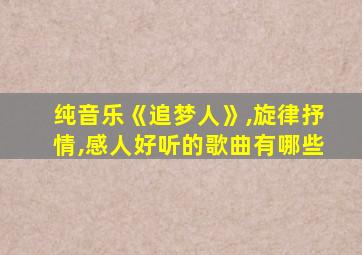 纯音乐《追梦人》,旋律抒情,感人好听的歌曲有哪些